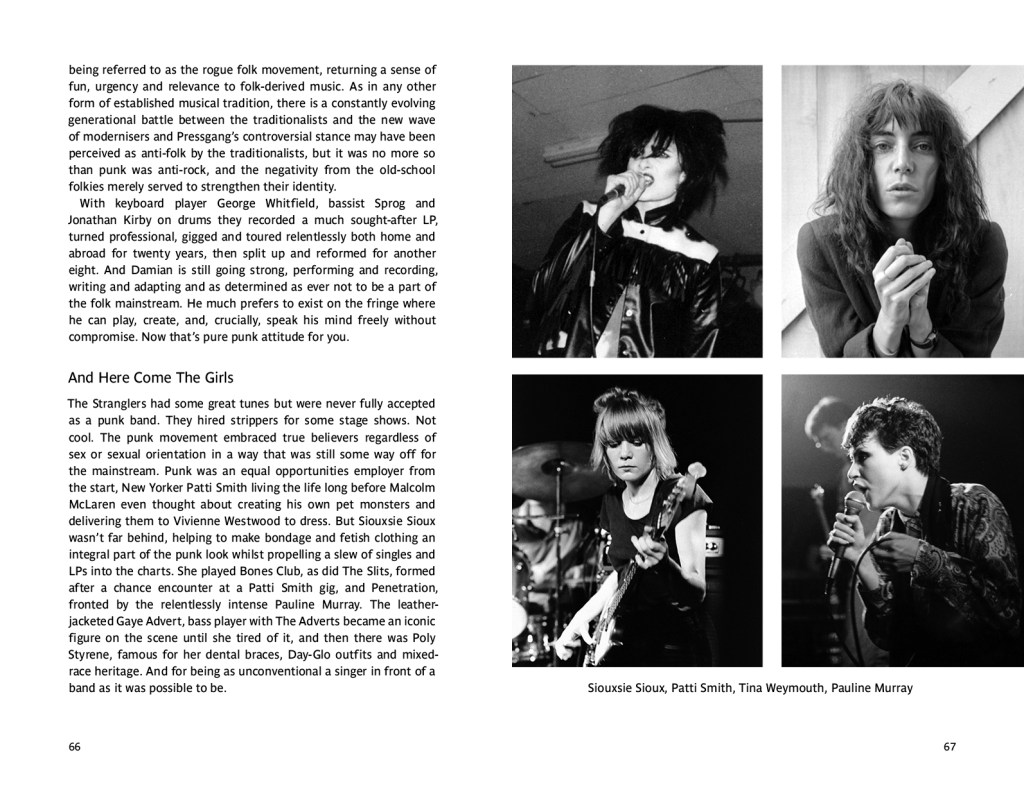 being referred to as the rogue folk movement, returning a sense of fun, urgency and relevance to folk-derived music. As in any other form of established musical tradition, there is a constantly evolving generational battle between the traditionalists and the new wave of modernisers and Pressgang's controversial stance may have been perceived as anti-folk by the traditionalists, but it was no more so than punk was anti-rock, and the negativity from the old-school folkies merely served to strengthen their identity.

With keyboard player George Whitfield, bassist Sprog and Jonathan Kirby on drums they recorded a much sought-after LP, turned professional, gigged and toured relentlessly both home and abroad for twenty years, then split up and reformed for another eight. And Damian is still going strong, performing and recording, writing and adapting and as determined as ever not to be a part of the folk mainstream. He much prefers to exist on the fringe where he can play, create, and, crucially, speak his mind freely without compromise. Now that's pure punk attitude for you.

And Here Come The Girls

The Stranglers had some great tunes but were never fully accepted as a punk band. They hired strippers for some stage shows. Not cool. The punk movement embraced true believers regardless of sex or sexual orientation in a way that was still some way off for the mainstream. Punk was an equal opportunities employer from the start, New Yorker Patti Smith living the life long before Malcolm McLaren even thought about creating his own pet monsters and delivering them to Vivienne Westwood to dress. But Siouxsie Sioux wasn't far behind, helping to make bondage and fetish clothing an integral part of the punk look whilst propelling a slew of singles and LPs into the charts. She played Bones Club, as did The Slits, formed after a chance encounter at a Patti Smith gig, and Penetration, fronted by the relentlessly intense Pauline Murray. The leather-jacketed Gaye Advert, bass player with The Adverts became an iconic figure on the scene until she tired of it, and then there was Poly Styrene, famous for her dental braces, Day-Glo outfits and mixed-race heritage. And for being as unconventional a singer in front of a band as it was possible to be.

66

Siouxsie Sioux, Patti Smith, Tina Weymouth, Pauline Murray

67